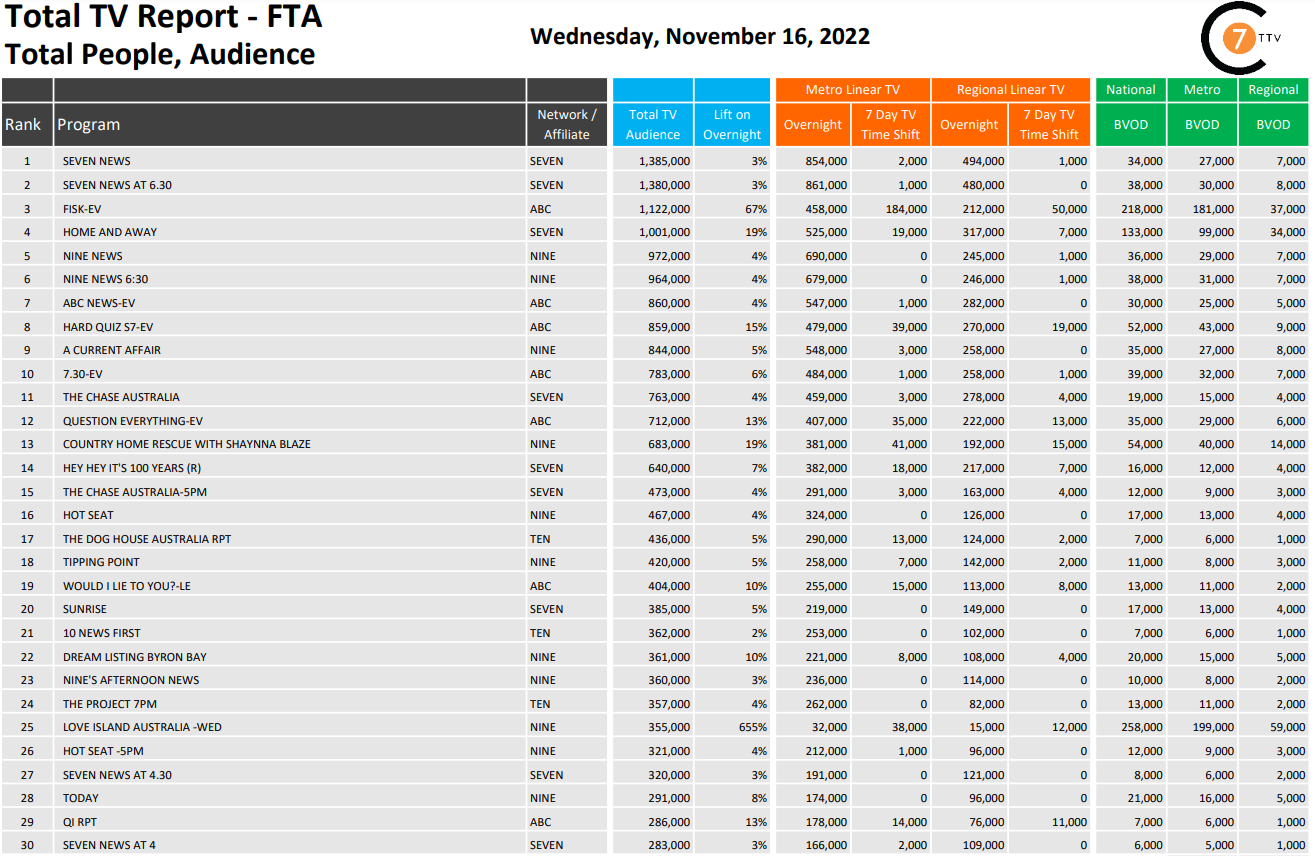 Total TV Report - FTA
Total People, Audience

Wednesday, November 16, 2022

7 TTV

| Rank | Program | Network / Affiliate | Total TV Audience | Lift on Overnight | Metro Linear TV Overnight | Metro Linear TV 7 Day TV Time Shift | Regional Linear TV Overnight | Regional Linear TV 7 Day TV Time Shift | National BVOD | Metro BVOD | Regional BVOD |
|---|---|---|---|---|---|---|---|---|---|---|---|
| 1 | SEVEN NEWS | SEVEN | 1,385,000 | 3% | 854,000 | 2,000 | 494,000 | 1,000 | 34,000 | 27,000 | 7,000 |
| 2 | SEVEN NEWS AT 6.30 | SEVEN | 1,380,000 | 3% | 861,000 | 1,000 | 480,000 | 0 | 38,000 | 30,000 | 8,000 |
| 3 | FISK-EV | ABC | 1,122,000 | 67% | 458,000 | 184,000 | 212,000 | 50,000 | 218,000 | 181,000 | 37,000 |
| 4 | HOME AND AWAY | SEVEN | 1,001,000 | 19% | 525,000 | 19,000 | 317,000 | 7,000 | 133,000 | 99,000 | 34,000 |
| 5 | NINE NEWS | NINE | 972,000 | 4% | 690,000 | 0 | 245,000 | 1,000 | 36,000 | 29,000 | 7,000 |
| 6 | NINE NEWS 6:30 | NINE | 964,000 | 4% | 679,000 | 0 | 246,000 | 1,000 | 38,000 | 31,000 | 7,000 |
| 7 | ABC NEWS-EV | ABC | 860,000 | 4% | 547,000 | 1,000 | 282,000 | 0 | 30,000 | 25,000 | 5,000 |
| 8 | HARD QUIZ S7-EV | ABC | 859,000 | 15% | 479,000 | 39,000 | 270,000 | 19,000 | 52,000 | 43,000 | 9,000 |
| 9 | A CURRENT AFFAIR | NINE | 844,000 | 5% | 548,000 | 3,000 | 258,000 | 0 | 35,000 | 27,000 | 8,000 |
| 10 | 7.30-EV | ABC | 783,000 | 6% | 484,000 | 1,000 | 258,000 | 1,000 | 39,000 | 32,000 | 7,000 |
| 11 | THE CHASE AUSTRALIA | SEVEN | 763,000 | 4% | 459,000 | 3,000 | 278,000 | 4,000 | 19,000 | 15,000 | 4,000 |
| 12 | QUESTION EVERYTHING-EV | ABC | 712,000 | 13% | 407,000 | 35,000 | 222,000 | 13,000 | 35,000 | 29,000 | 6,000 |
| 13 | COUNTRY HOME RESCUE WITH SHAYNNA BLAZE | NINE | 683,000 | 19% | 381,000 | 41,000 | 192,000 | 15,000 | 54,000 | 40,000 | 14,000 |
| 14 | HEY HEY IT'S 100 YEARS (R) | SEVEN | 640,000 | 7% | 382,000 | 18,000 | 217,000 | 7,000 | 16,000 | 12,000 | 4,000 |
| 15 | THE CHASE AUSTRALIA-5PM | SEVEN | 473,000 | 4% | 291,000 | 3,000 | 163,000 | 4,000 | 12,000 | 9,000 | 3,000 |
| 16 | HOT SEAT | NINE | 467,000 | 4% | 324,000 | 0 | 126,000 | 0 | 17,000 | 13,000 | 4,000 |
| 17 | THE DOG HOUSE AUSTRALIA RPT | TEN | 436,000 | 5% | 290,000 | 13,000 | 124,000 | 2,000 | 7,000 | 6,000 | 1,000 |
| 18 | TIPPING POINT | NINE | 420,000 | 5% | 258,000 | 7,000 | 142,000 | 2,000 | 11,000 | 8,000 | 3,000 |
| 19 | WOULD I LIE TO YOU?-LE | ABC | 404,000 | 10% | 255,000 | 15,000 | 113,000 | 8,000 | 13,000 | 11,000 | 2,000 |
| 20 | SUNRISE | SEVEN | 385,000 | 5% | 219,000 | 0 | 149,000 | 0 | 17,000 | 13,000 | 4,000 |
| 21 | 10 NEWS FIRST | TEN | 362,000 | 2% | 253,000 | 0 | 102,000 | 0 | 7,000 | 6,000 | 1,000 |
| 22 | DREAM LISTING BYRON BAY | NINE | 361,000 | 10% | 221,000 | 8,000 | 108,000 | 4,000 | 20,000 | 15,000 | 5,000 |
| 23 | NINE'S AFTERNOON NEWS | NINE | 360,000 | 3% | 236,000 | 0 | 114,000 | 0 | 10,000 | 8,000 | 2,000 |
| 24 | THE PROJECT 7PM | TEN | 357,000 | 4% | 262,000 | 0 | 82,000 | 0 | 13,000 | 11,000 | 2,000 |
| 25 | LOVE ISLAND AUSTRALIA -WED | NINE | 355,000 | 655% | 32,000 | 38,000 | 15,000 | 12,000 | 258,000 | 199,000 | 59,000 |
| 26 | HOT SEAT -5PM | NINE | 321,000 | 4% | 212,000 | 1,000 | 96,000 | 0 | 12,000 | 9,000 | 3,000 |
| 27 | SEVEN NEWS AT 4.30 | SEVEN | 320,000 | 3% | 191,000 | 0 | 121,000 | 0 | 8,000 | 6,000 | 2,000 |
| 28 | TODAY | NINE | 291,000 | 8% | 174,000 | 0 | 96,000 | 0 | 21,000 | 16,000 | 5,000 |
| 29 | QI RPT | ABC | 286,000 | 13% | 178,000 | 14,000 | 76,000 | 11,000 | 7,000 | 6,000 | 1,000 |
| 30 | SEVEN NEWS AT 4 | SEVEN | 283,000 | 3% | 166,000 | 2,000 | 109,000 | 0 | 6,000 | 5,000 | 1,000 |